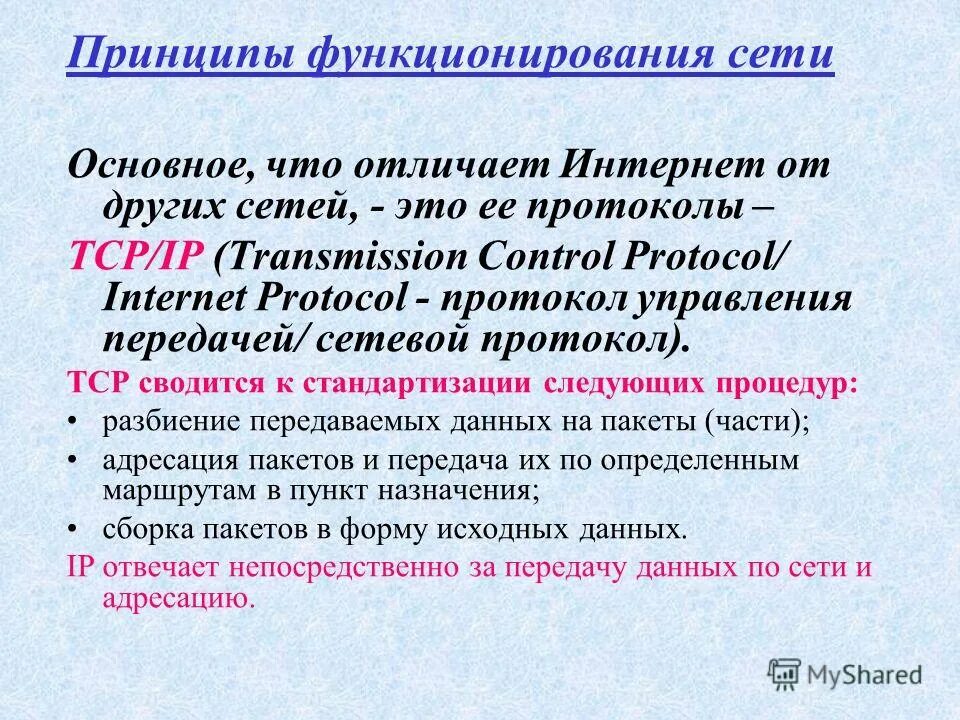 Принципы функционирования сети

Основное, что отличает Интернет от других сетей, - это ее протоколы – TCP/IP (Transmission Control Protocol/ Internet Protocol - протокол управления передачей/ сетевой протокол).

TCP сводится к стандартизации следующих процедур:

• разбиение передаваемых данных на пакеты (части);

• адресация пакетов и передача их по определенным маршрутам в пункт назначения;

• сборка пакетов в форму исходных данных.

IP отвечает непосредственно за передачу данных по сети и адресацию.

MyShared